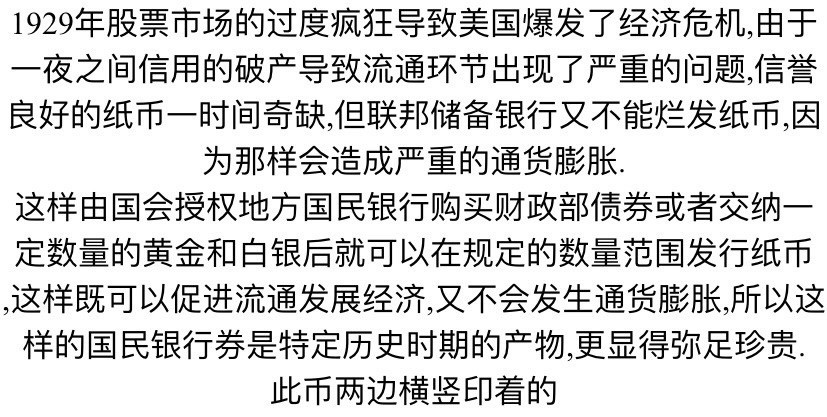 1929年股票市场的过度疯狂导致美国爆发了经济危机,由于一夜之间信用的破产导致流通环节出现了严重的问题,信誉良好的纸币一时间奇缺,但联邦储备银行又不能烂发纸币,因为那样会造成严重的通货膨胀.

这样由国会授权地方国民银行购买财政部债券或者交纳一定数量的黄金和白银后就可以在规定的数量范围发行纸币,这样既可以促进流通发展经济,又不会发生通货膨胀,所以这样的国民银行券是特定历史时期的产物,更显得弥足珍贵.

此币两边横竖印着的